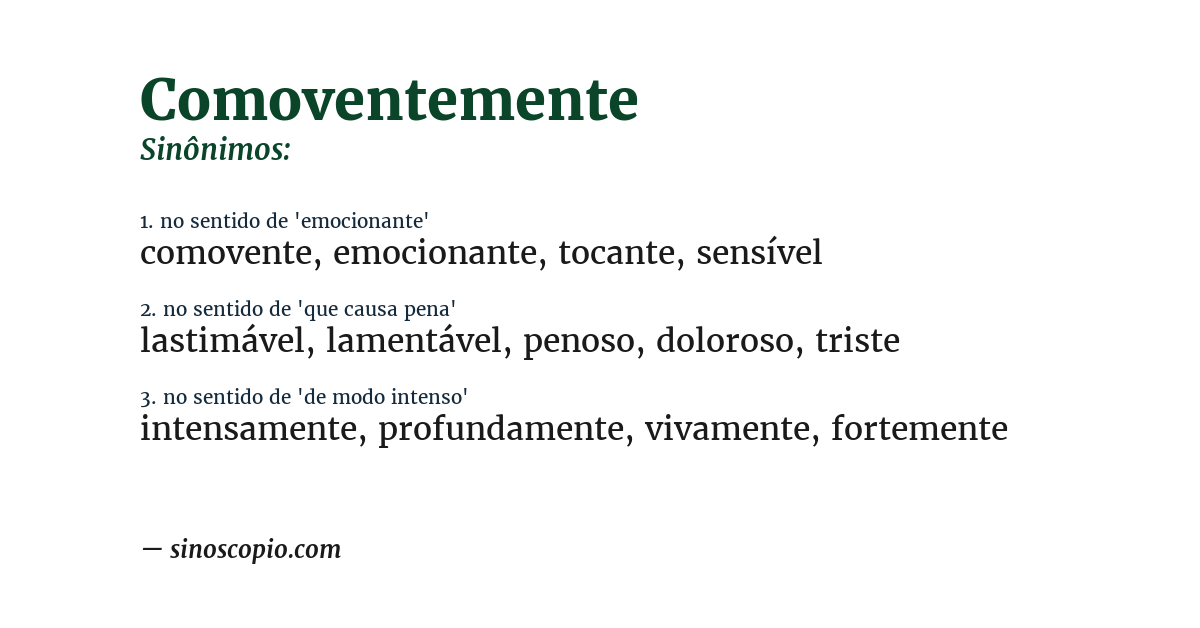 Comoventemente
Sinônimos:

1. no sentido de 'emocionante'
comovente, emocionante, tocante, sensível

2. no sentido de 'que causa pena'
lastimável, lamentável, penoso, doloroso, triste

3. no sentido de 'de modo intenso'
intensamente, profundamente, vivamente, fortemente

— sinoscopio.com